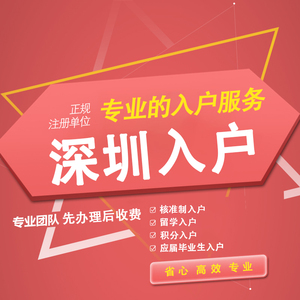 正规
注册单位

专业的入户服务

深圳入户

专业团队 先办理后收费

☑ 核准制入户
☑ 留学入户
☑ 积分入户
☑ 应届毕业生入户

省心 高效 专业